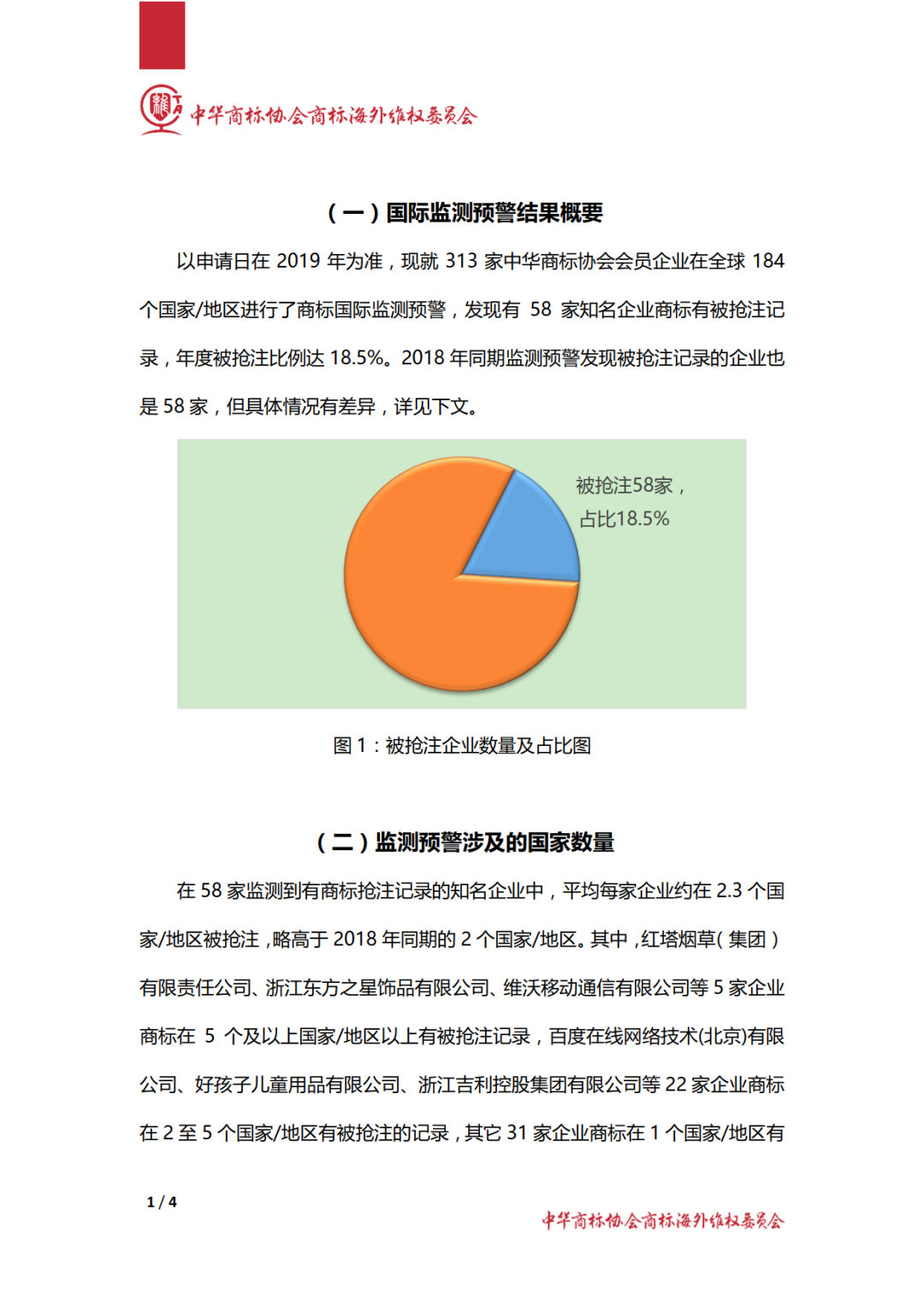 中华商标协会商标海外维权委员会

（一）国际监测预警结果概要

以申请日在 2019 年为准，现就 313 家中华商标协会会员企业在全球 184 个国家/地区进行了商标国际监测预警，发现有 58 家知名企业商标有被抢注记录，年度被抢注比例达 18.5%。2018 年同期监测预警发现被抢注记录的企业也是 58 家，但具体情况有差异，详见下文。

被抢注58家，占比18.5%

图 1：被抢注企业数量及占比图

（二）监测预警涉及的国家数量

在 58 家监测到有商标抢注记录的知名企业中，平均每家企业约在 2.3 个国家/地区被抢注，略高于 2018 年同期的 2 个国家/地区。其中，红塔烟草（集团）有限责任公司、浙江东方之星饰品有限公司、维沃移动通信有限公司等 5 家企业商标在 5 个及以上国家/地区以上有被抢注记录，百度在线网络技术(北京)有限公司、好孩子儿童用品有限公司、浙江吉利控股集团有限公司等 22 家企业商标在 2 至 5 个国家/地区有被抢注的记录，其它 31 家企业商标在 1 个国家/地区有

1 / 4

中华商标协会商标海外维权委员会